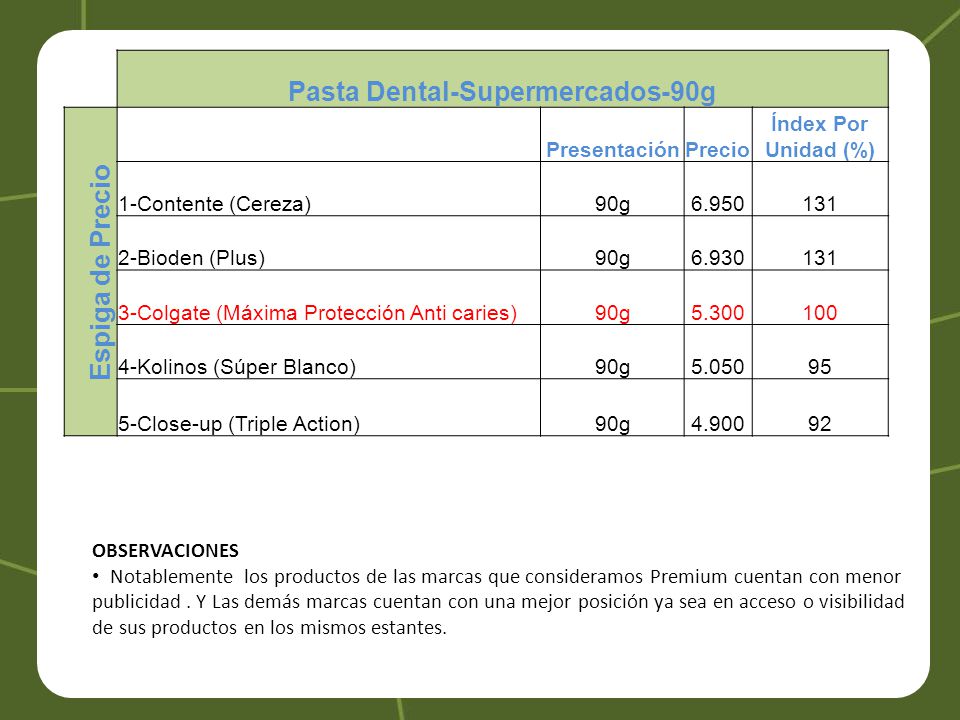 Pasta Dental-Supermercados-90g

Espiga de Precio

| | Presentación | Precio | Índex Por Unidad (%) |
|---|---|---|---|
| 1-Contente (Cereza) | 90g | 6.950 | 131 |
| 2-Bioden (Plus) | 90g | 6.930 | 131 |
| 3-Colgate (Máxima Protección Anti caries) | 90g | 5.300 | 100 |
| 4-Kolinos (Súper Blanco) | 90g | 5.050 | 95 |
| 5-Close-up (Triple Action) | 90g | 4.900 | 92 |

OBSERVACIONES
• Notablemente los productos de las marcas que consideramos Premium cuentan con menor publicidad . Y Las demás marcas cuentan con una mejor posición ya sea en acceso o visibilidad de sus productos en los mismos estantes.